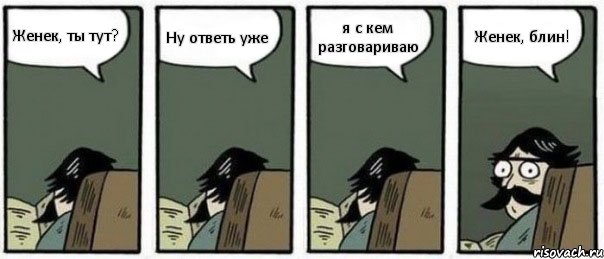 Женек, ты тут?

Ну ответь уже

я с кем разговариваю

Женек, блин!

risovach.ru